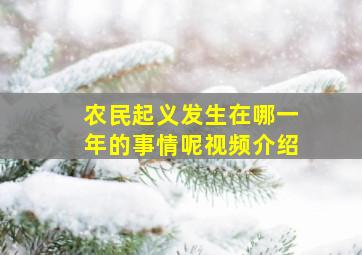 农民起义发生在哪一年的事情呢视频介绍